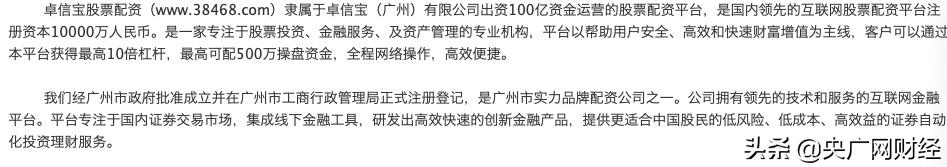 卓信宝股票配资（www.38468.com）隶属于卓信宝（广州）有限公司出资100亿资金运营的股票配资平台，是国内领先的互联网股票配资平台注册资本10000万人民币。是一家专注于股票投资、金融服务、及资产管理的专业机构，平台以帮助用户安全、高效和快速财富增值为主线，客户可以通过本平台获得最高10倍杠杆，最高可配500万操盘资金，全程网络操作，高效便捷。

我们经广州市政府批准成立并在广州市工商行政管理局正式注册登记，是广州市实力品牌配资公司之一。公司拥有领先的技术和服务的互联网金融平台。平台专注于国内证券交易市场，集成线下金融工具，研发出高效快速的创新金融产品，提供更适合中国股民的低风险、低成本、高效益的证券自动化投资理财服务。

头条 @央广网财经